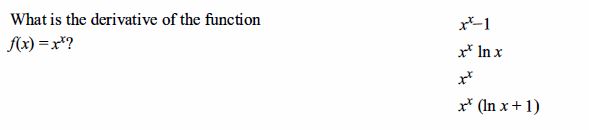 What is the derivative of the function $f(x) = x^x$?

$x^x - 1$

$x^x \ln x$

$x^x$

$x^x (\ln x + 1)$